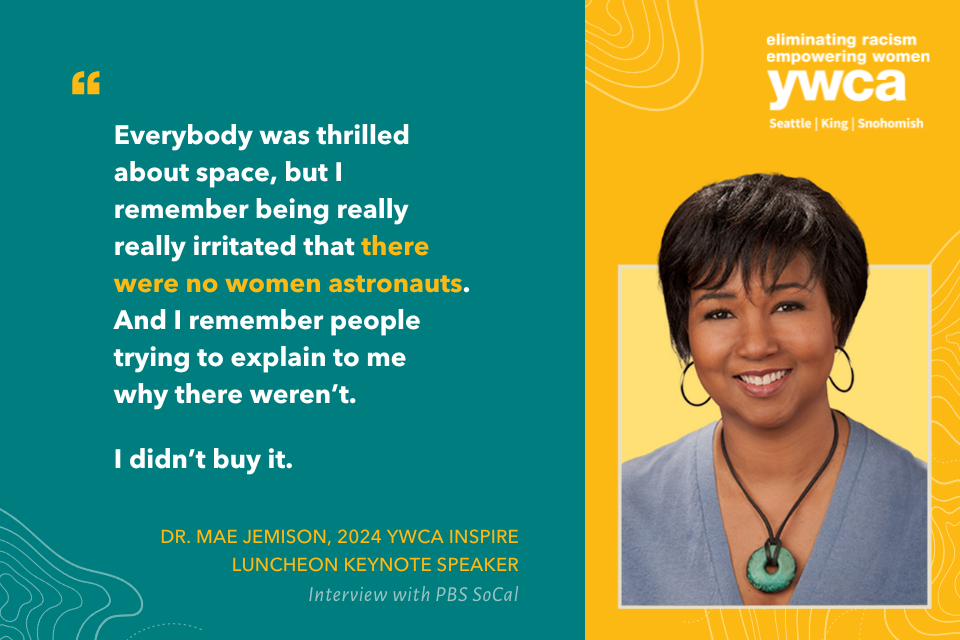 “

Everybody was thrilled about space, but I remember being really really irritated that there were no women astronauts. And I remember people trying to explain to me why there weren’t.

I didn’t buy it.

DR. MAE JEMISON, 2024 YWCA INSPIRE LUNCHEON KEYNOTE SPEAKER

Interview with PBS SoCal

eliminating racism
empowering women
ywca
Seattle | King | Snohomish